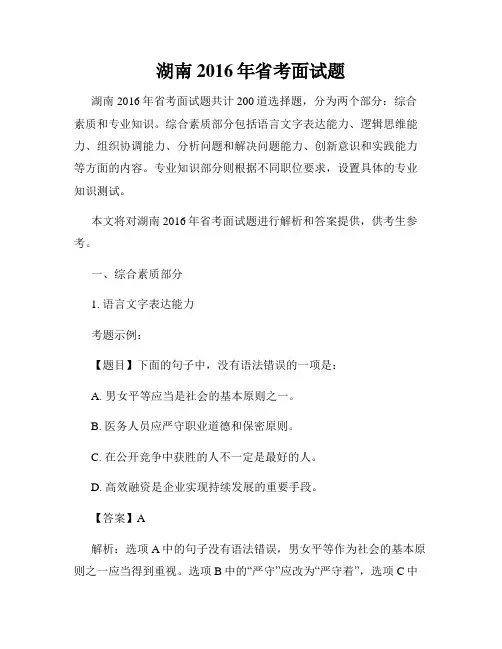 湖南 2016 年省考面试题

湖南 2016 年省考面试题共计 200 道选择题，分为两个部分：综合素质和专业知识。综合素质部分包括语言文字表达能力、逻辑思维能力、组织协调能力、分析问题和解决问题能力、创新意识和实践能力等方面的内容。专业知识部分则根据不同职位要求，设置具体的专业知识测试。

本文将对湖南 2016 年省考面试题进行解析和答案提供，供考生参考。

一、综合素质部分

1. 语言文字表达能力

考题示例：

【题目】下面的句子中，没有语法错误的一项是：

A. 男女平等应当是社会的基本原则之一。

B. 医务人员应严守职业道德和保密原则。

C. 在公开竞争中获胜的人不一定是最好的人。

D. 高效融资是企业实现持续发展的重要手段。

【答案】A

解析：选项 A 中的句子没有语法错误，男女平等作为社会的基本原则之一应当得到重视。选项 B 中的“严守”应改为“严守着”，选项 C 中